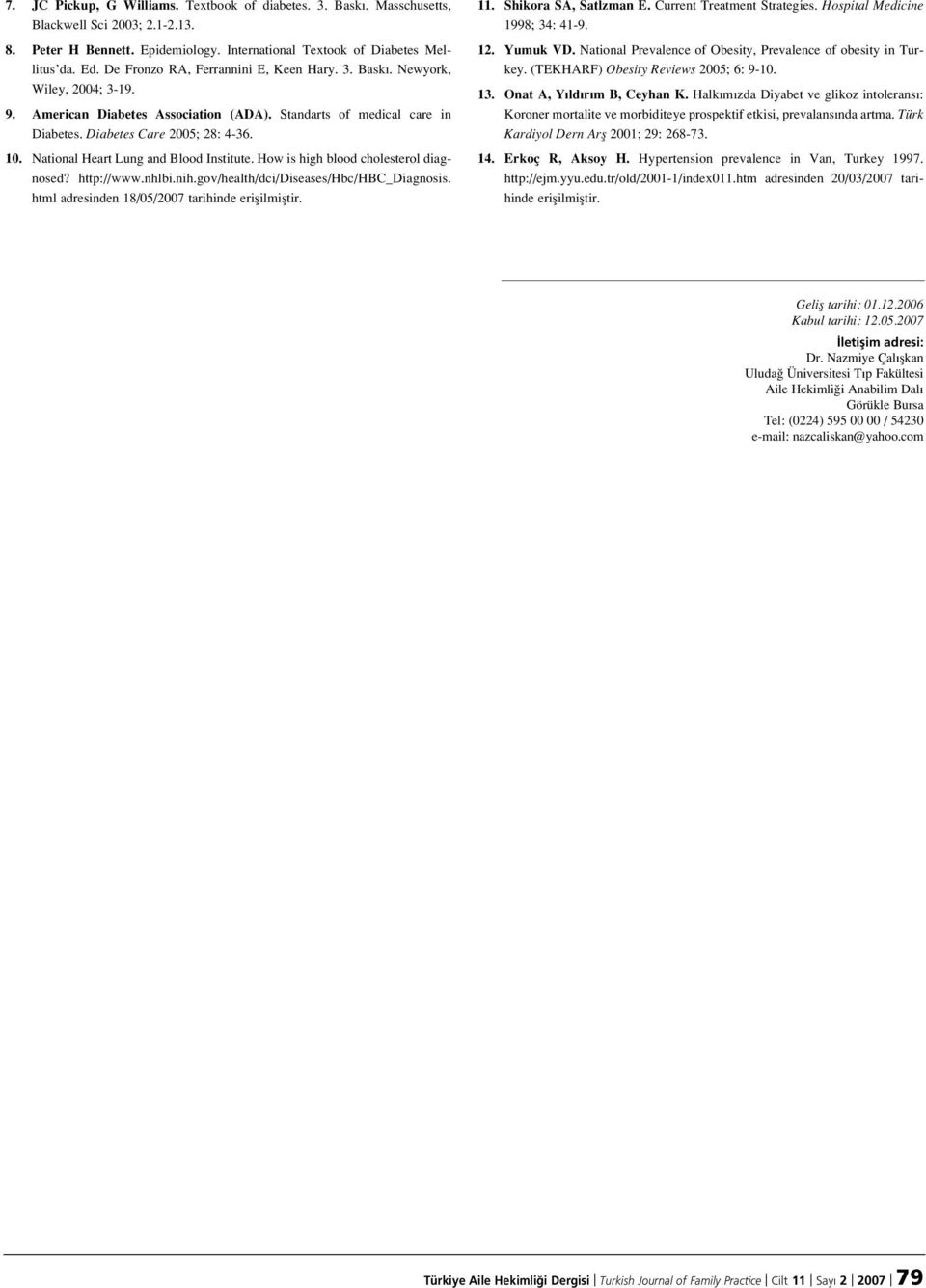 7. JC Pickup, G Williams. Textbook of diabetes. 3. Baskı. Masschusetts, Blackwell Sci 2003; 2.1-2.13.

8. Peter H Bennett. Epidemiology. International Textook of Diabetes Mellitus'da. Ed. De Fronzo RA, Ferrannini E, Keen Hary. 3. Baskı. Newyork, Wiley, 2004; 3-19.

9. American Diabetes Association (ADA). Standarts of medical care in Diabetes. Diabetes Care 2005; 28: 4-36.

10. National Heart Lung and Blood Institute. How is high blood cholesterol diagnosed? http://www.nhlbi.nih.gov/health/dci/Diseases/Hbc/HBC_Diagnosis.html adresinden 18/05/2007 tarihinde erişilmiştir.

11. Shikora SA, Satlzman E. Current Treatment Strategies. Hospital Medicine 1998; 34: 41-9.

12. Yumuk VD. National Prevalence of Obesity, Prevalence of obesity in Turkey. (TEKHARF) Obesity Reviews 2005; 6: 9-10.

13. Onat A, Yıldırım B, Ceyhan K. Halkımızda Diyabet ve glikoz intoleransı: Koroner mortalite ve morbiditeye prospektif etkisi, prevalansında artma. Türk Kardiyol Dern Arş 2001; 29: 268-73.

14. Erkoç R, Aksoy H. Hypertension prevalence in Van, Turkey 1997. http://ejm.yyu.edu.tr/old/2001-1/index011.htm adresinden 20/03/2007 tarihinde erişilmiştir.

Geliş tarihi: 01.12.2006
Kabul tarihi: 12.05.2007

İletişim adresi:
Dr. Nazmiye Çalışkan
Uludağ Üniversitesi Tıp Fakültesi
Aile Hekimliği Anabilim Dalı
Görükle Bursa
Tel: (0224) 595 00 00 / 54230
e-mail: nazcaliskan@yahoo.com

Türkiye Aile Hekimliği Dergisi | Turkish Journal of Family Practice | Cilt 11 | Sayı 2 | 2007 | 79